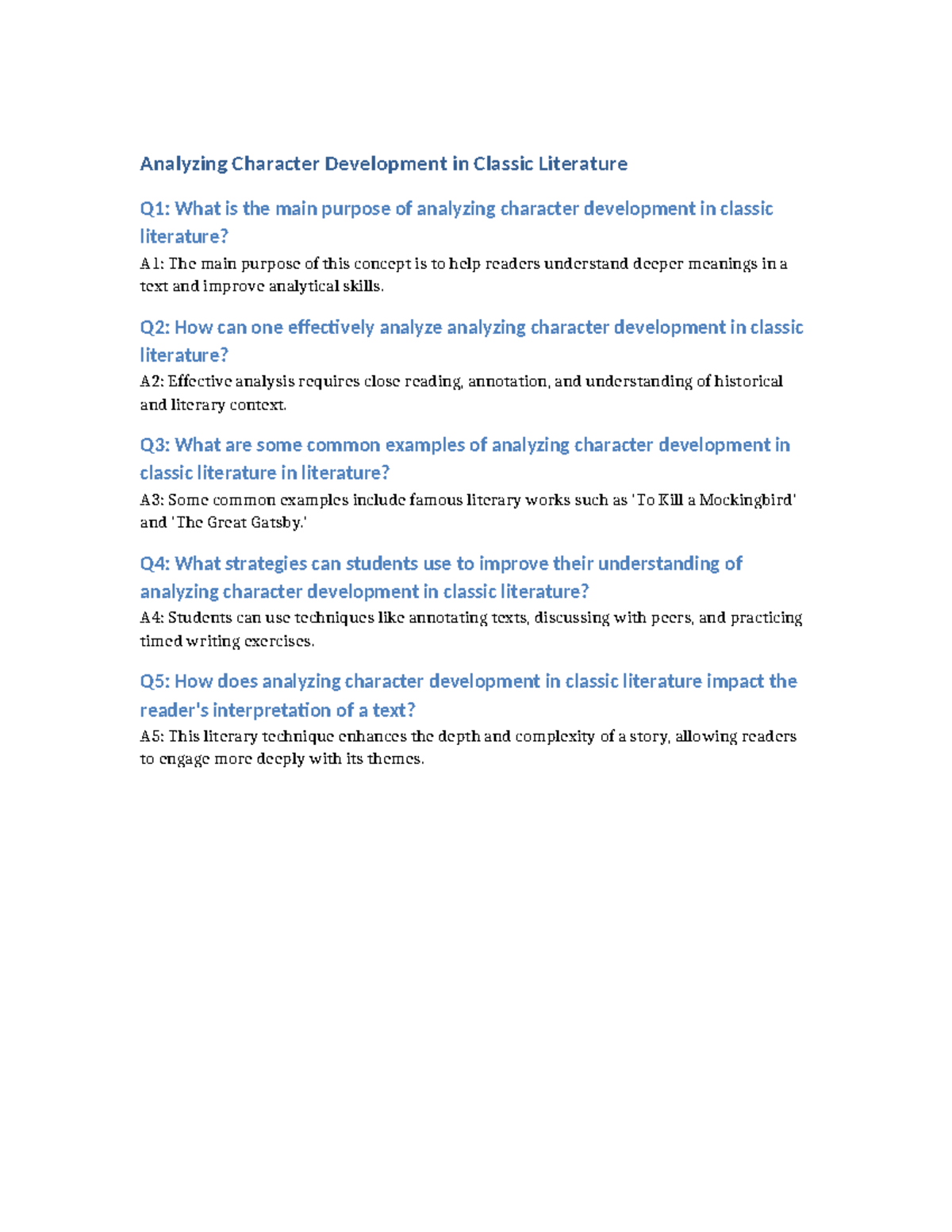 Analyzing Character Development in Classic Literature

Q1: What is the main purpose of analyzing character development in classic literature?

A1: The main purpose of this concept is to help readers understand deeper meanings in a text and improve analytical skills.

Q2: How can one effectively analyze analyzing character development in classic literature?

A2: Effective analysis requires close reading, annotation, and understanding of historical and literary context.

Q3: What are some common examples of analyzing character development in classic literature in literature?

A3: Some common examples include famous literary works such as 'To Kill a Mockingbird' and 'The Great Gatsby.'

Q4: What strategies can students use to improve their understanding of analyzing character development in classic literature?

A4: Students can use techniques like annotating texts, discussing with peers, and practicing timed writing exercises.

Q5: How does analyzing character development in classic literature impact the reader's interpretation of a text?

A5: This literary technique enhances the depth and complexity of a story, allowing readers to engage more deeply with its themes.